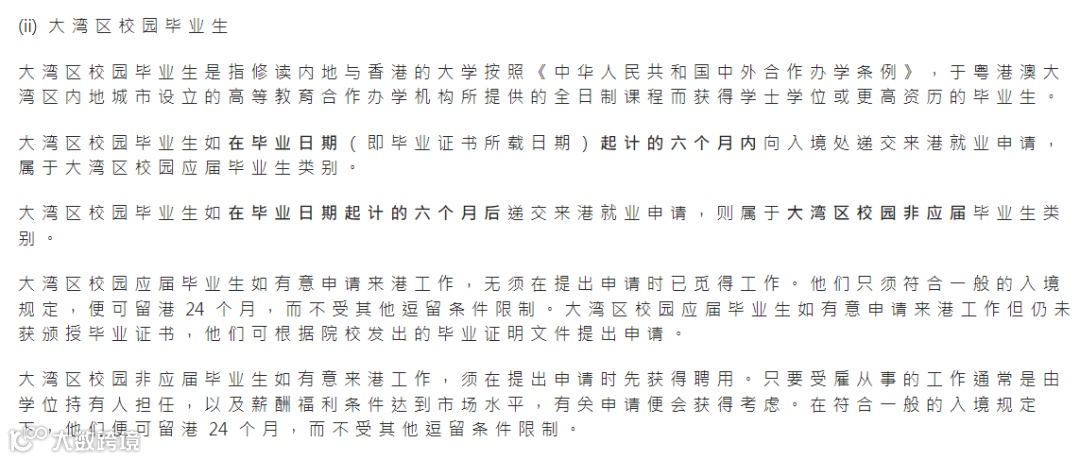 (ii) 大湾区校园毕业生

大湾区校园毕业生是指修读内地与香港的大学按照《中华人民共和国中外合作办学条例》，于粤港澳大湾区内地城市设立的高等教育合作办学机构所提供的全日制课程而获得学士学位或更高资历的毕业生。

大湾区校园毕业生如在毕业日期（即毕业证书所载日期）起计的六个月内向入境处递交来港就业申请，属于大湾区校园应届毕业生类别。

大湾区校园毕业生如在毕业日期起计的六个月后递交来港就业申请，则属于大湾区校园非应届毕业生类别。

大湾区校园应届毕业生如有意申请来港工作，无须在提出申请时已觅得工作。他们只须符合一般的入境规定，便可留港 24 个月，而不受其他逗留条件限制。大湾区校园应届毕业生如有意申请来港工作但仍未获颁授毕业证书，他们可根据院校发出的毕业证明文件提出申请。

大湾区校园非应届毕业生如有意来港工作，须在提出申请时先获得聘用。只要受雇从事的工作通常是由学位持有人担任，以及薪酬福利条件达到市场水平，有关申请便会获得考虑。在符合一般的入境规定下，他们便可留港 24 个月，而不受其他逗留条件限制。

大数跨境